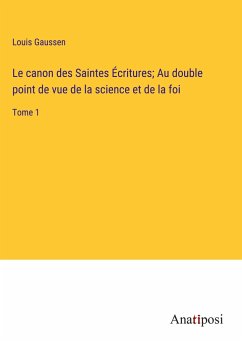 Louis Gaussen

Le canon des Saintes Écritures; Au double point de vue de la science et de la foi

Tome 1

Anatiposi